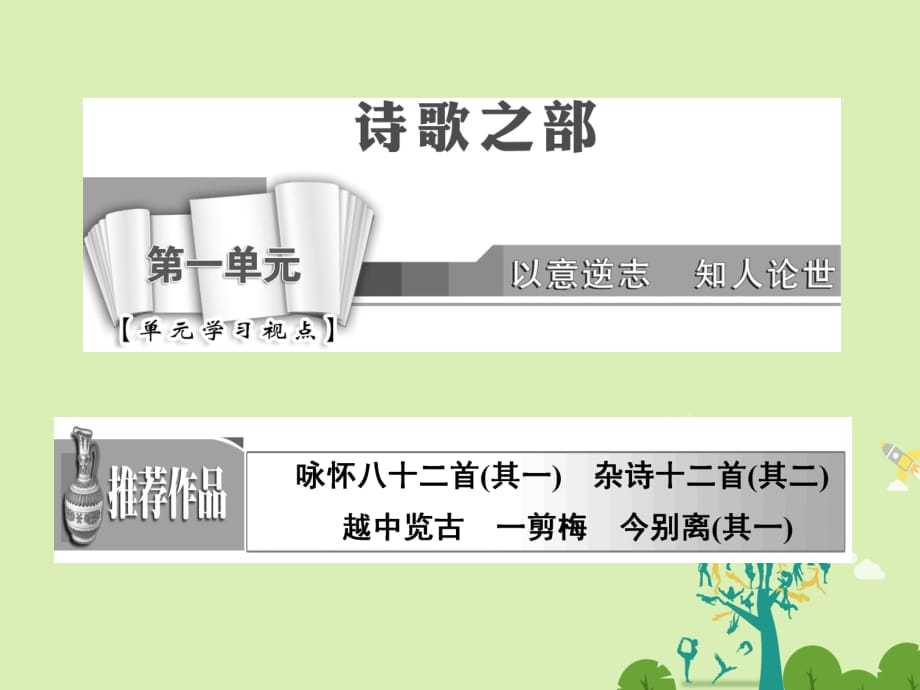 诗歌之部

第一单元

以意逆志　知人论世

【单元学习视点】

推荐作品

咏怀八十二首(其一)　杂诗十二首(其二)
越中览古　一剪梅　今别离(其一)